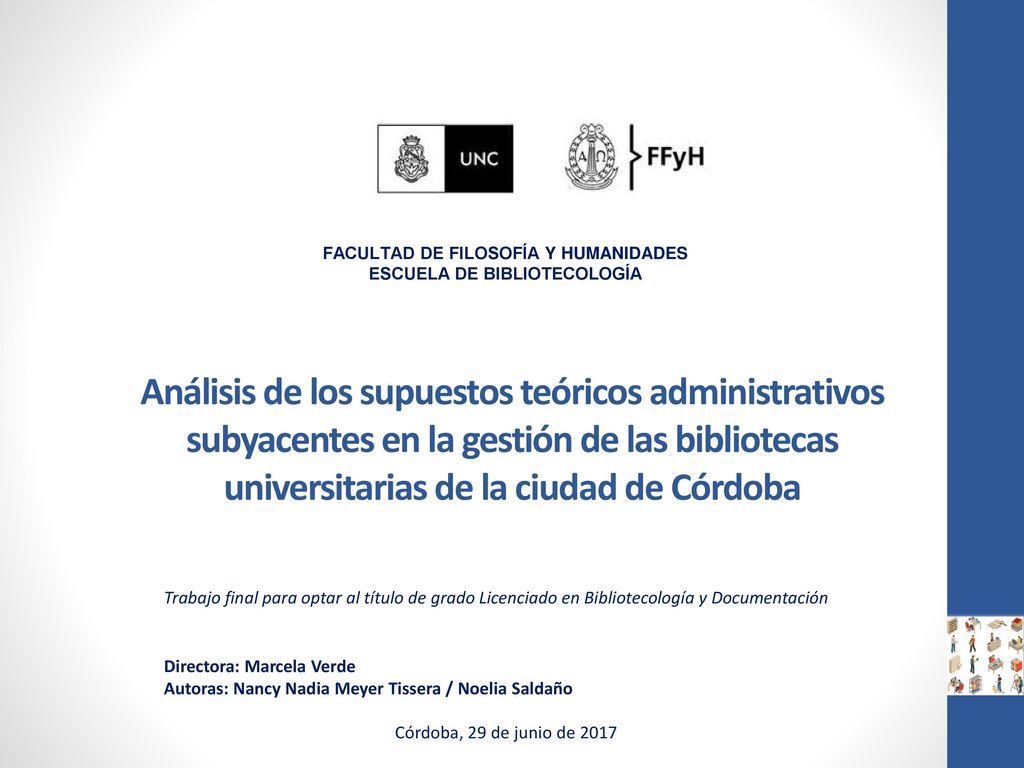 UNC

FFyH

FACULTAD DE FILOSOFÍA Y HUMANIDADES
ESCUELA DE BIBLIOTECOLOGÍA

Análisis de los supuestos teóricos administrativos subyacentes en la gestión de las bibliotecas universitarias de la ciudad de Córdoba

Trabajo final para optar al título de grado Licenciado en Bibliotecología y Documentación

Directora: Marcela Verde
Autoras: Nancy Nadia Meyer Tissera / Noelia Saldaño

Córdoba, 29 de junio de 2017